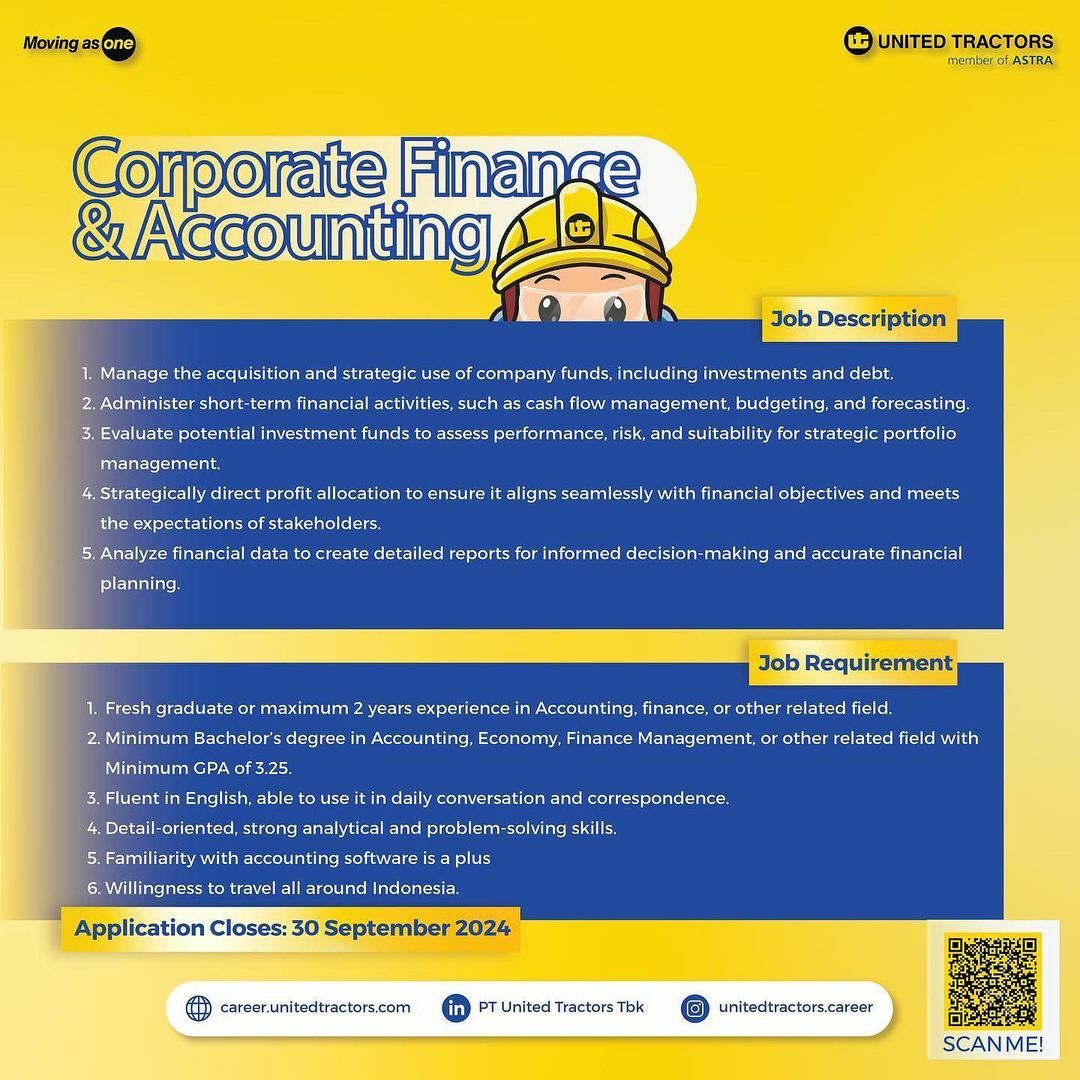 Moving as one

UNITED TRACTORS
member of ASTRA

Corporate Finance & Accounting

Job Description

1. Manage the acquisition and strategic use of company funds, including investments and debt.
2. Administer short-term financial activities, such as cash flow management, budgeting, and forecasting.
3. Evaluate potential investment funds to assess performance, risk, and suitability for strategic portfolio management.
4. Strategically direct profit allocation to ensure it aligns seamlessly with financial objectives and meets the expectations of stakeholders.
5. Analyze financial data to create detailed reports for informed decision-making and accurate financial planning.

Job Requirement

1. Fresh graduate or maximum 2 years experience in Accounting, finance, or other related field.
2. Minimum Bachelor's degree in Accounting, Economy, Finance Management, or other related field with Minimum GPA of 3.25.
3. Fluent in English, able to use it in daily conversation and correspondence.
4. Detail-oriented, strong analytical and problem-solving skills.
5. Familiarity with accounting software is a plus
6. Willingness to travel all around Indonesia.

Application Closes: 30 September 2024

career.unitedtractors.com
PT United Tractors Tbk
unitedtractors.career

SCAN ME!